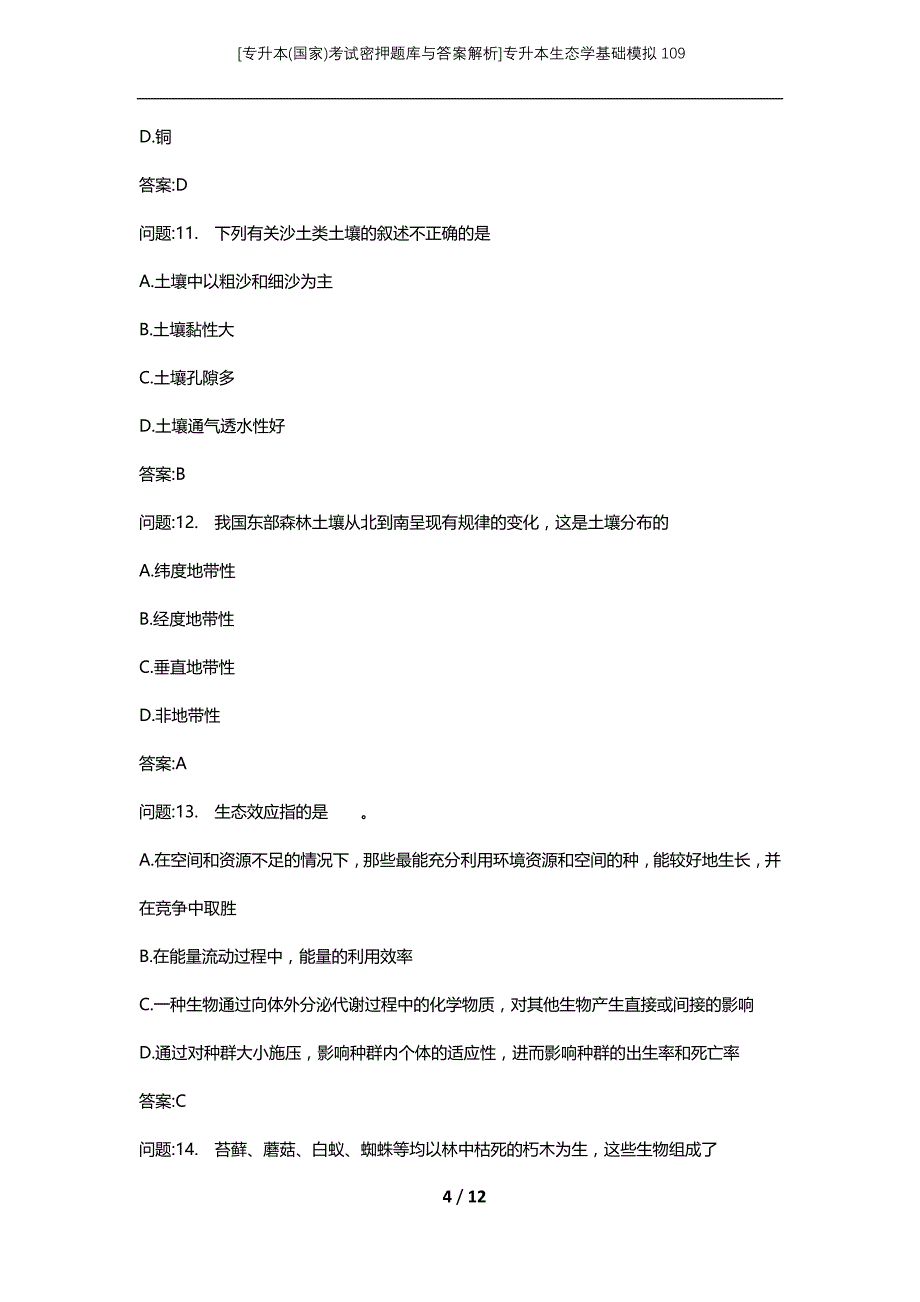 [专升本(国家)考试密押题库与答案解析]专升本生态学基础模拟109

D.铜

答案:D

问题:11. 下列有关沙土类土壤的叙述不正确的是

A.土壤中以粗沙和细沙为主

B.土壤黏性大

C.土壤孔隙多

D.土壤通气透水性好

答案:B

问题:12. 我国东部森林土壤从北到南呈现有规律的变化，这是土壤分布的

A.纬度地带性

B.经度地带性

C.垂直地带性

D.非地带性

答案:A

问题:13. 生态效应指的是 。

A.在空间和资源不足的情况下，那些最能充分利用环境资源和空间的种，能较好地生长，并在竞争中取胜

B.在能量流动过程中，能量的利用效率

C.一种生物通过向体外分泌代谢过程中的化学物质，对其他生物产生直接或间接的影响

D.通过对种群大小施压，影响种群内个体的适应性，进而影响种群的出生率和死亡率

答案:C

问题:14. 苔藓、蘑菇、白蚁、蜘蛛等均以林中枯死的朽木为生，这些生物组成了

4 / 12